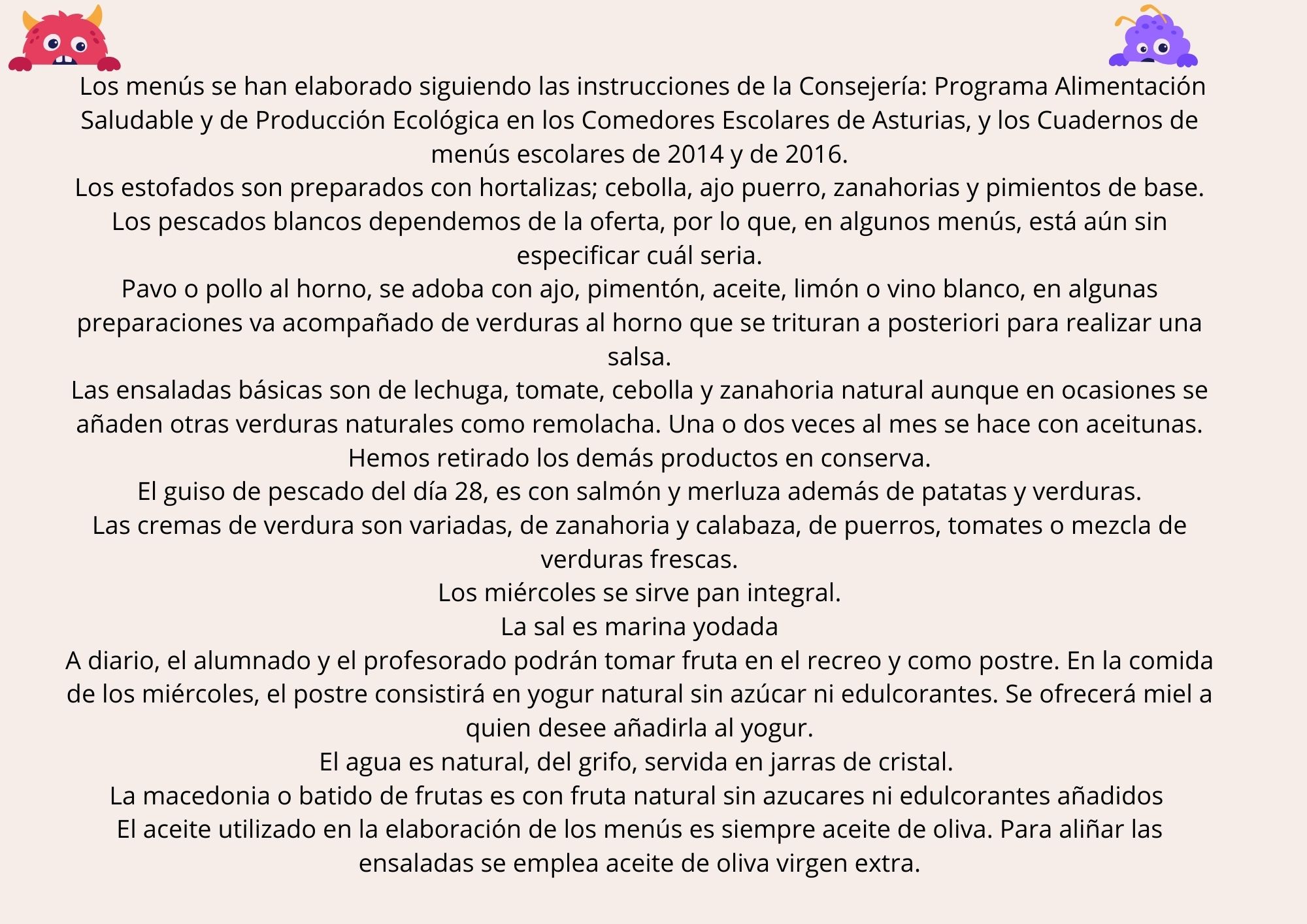 Los menús se han elaborado siguiendo las instrucciones de la Consejería: Programa Alimentación Saludable y de Producción Ecológica en los Comedores Escolares de Asturias, y los Cuadernos de menús escolares de 2014 y de 2016.
Los estofados son preparados con hortalizas; cebolla, ajo puerro, zanahorias y pimientos de base.
Los pescados blancos dependemos de la oferta, por lo que, en algunos menús, está aún sin especificar cuál seria.
Pavo o pollo al horno, se adoba con ajo, pimentón, aceite, limón o vino blanco, en algunas preparaciones va acompañado de verduras al horno que se trituran a posteriori para realizar una salsa.
Las ensaladas básicas son de lechuga, tomate, cebolla y zanahoria natural aunque en ocasiones se añaden otras verduras naturales como remolacha. Una o dos veces al mes se hace con aceitunas. Hemos retirado los demás productos en conserva.
El guiso de pescado del día 28, es con salmón y merluza además de patatas y verduras.
Las cremas de verdura son variadas, de zanahoria y calabaza, de puerros, tomates o mezcla de verduras frescas.
Los miércoles se sirve pan integral.
La sal es marina yodada
A diario, el alumnado y el profesorado podrán tomar fruta en el recreo y como postre. En la comida de los miércoles, el postre consistirá en yogur natural sin azúcar ni edulcorantes. Se ofrecerá miel a quien desee añadirla al yogur.
El agua es natural, del grifo, servida en jarras de cristal.
La macedonia o batido de frutas es con fruta natural sin azucares ni edulcorantes añadidos
El aceite utilizado en la elaboración de los menús es siempre aceite de oliva. Para aliñar las ensaladas se emplea aceite de oliva virgen extra.